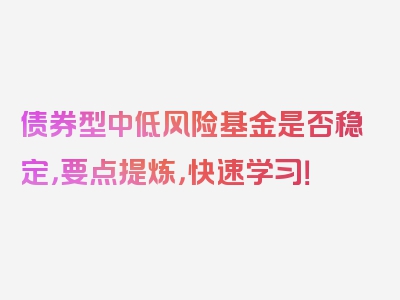 债券型中低风险基金是否稳定，要点提炼，快速学习！